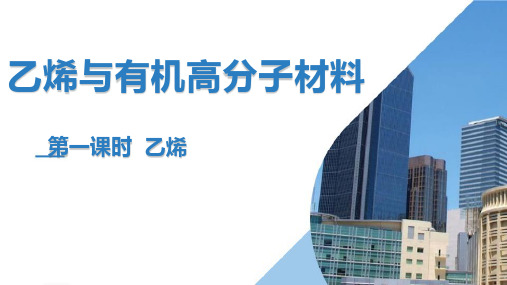 乙烯与有机高分子材料

第一课时 乙烯